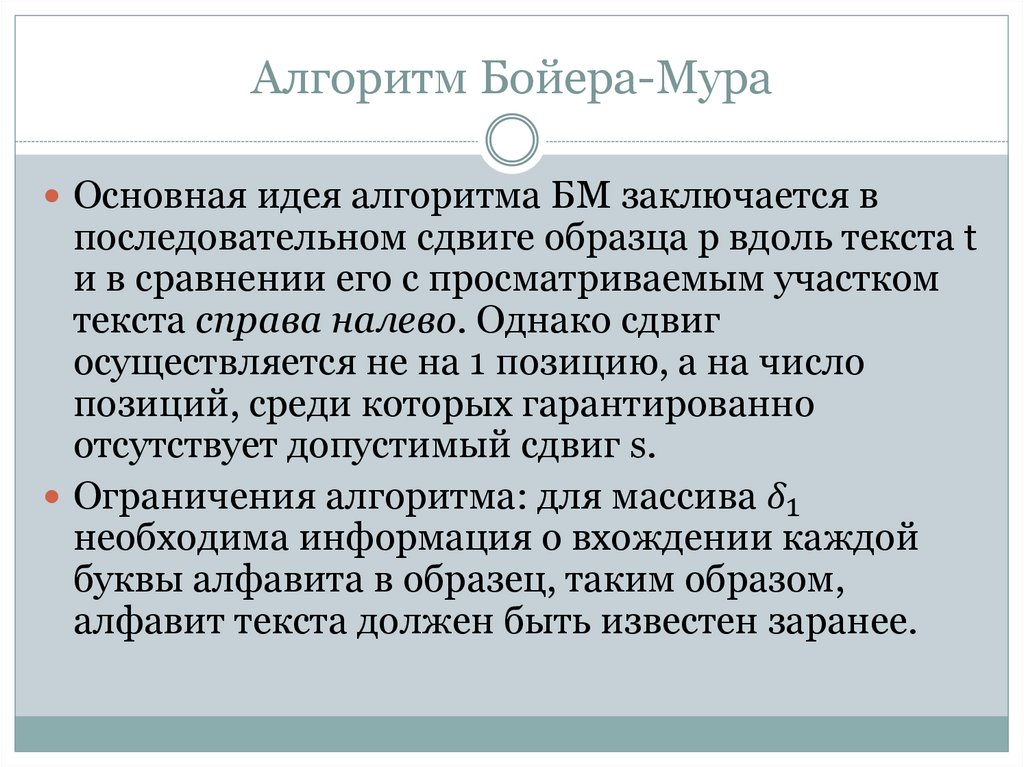 Алгоритм Бойера-Мура

Основная идея алгоритма БМ заключается в последовательном сдвиге образца p вдоль текста t и в сравнении его с просматриваемым участком текста справа налево. Однако сдвиг осуществляется не на 1 позицию, а на число позиций, среди которых гарантированно отсутствует допустимый сдвиг s.

Ограничения алгоритма: для массива $\delta_1$ необходима информация о вхождении каждой буквы алфавита в образец, таким образом, алфавит текста должен быть известен заранее.